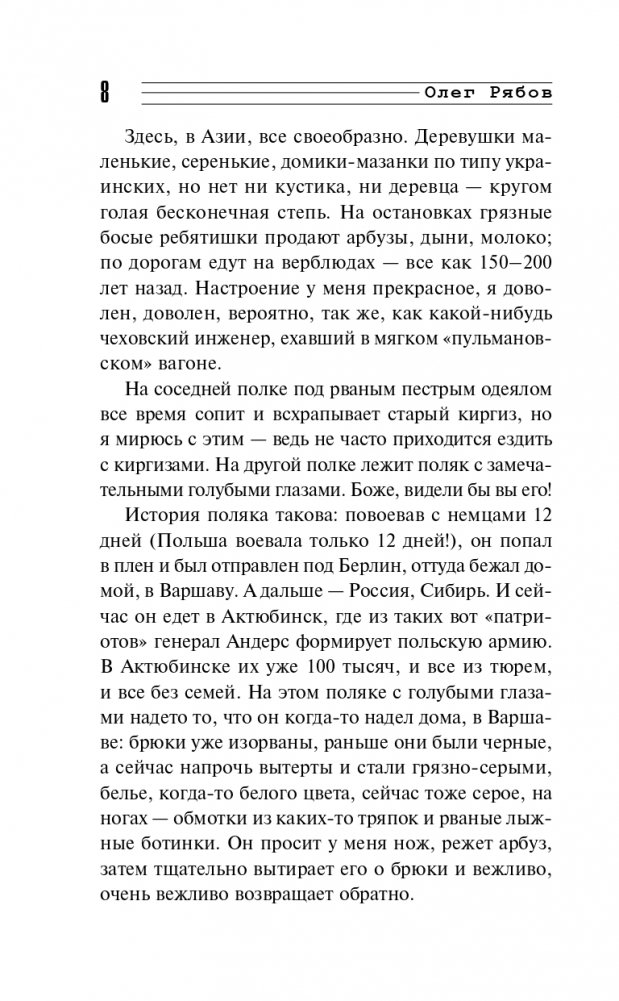 8 Олег Рябов

Здесь, в Азии, все своеобразно. Деревушки маленькие, серенькие, домики-мазанки по типу украинских, но нет ни кустика, ни деревца — кругом голая бесконечная степь. На остановках грязные босые ребятишки продают арбузы, дыни, молоко; по дорогам едут на верблюдах — все как 150—200 лет назад. Настроение у меня прекрасное, я доволен, доволен, вероятно, так же, как какой-нибудь чеховский инженер, ехавший в мягком «пульмановском» вагоне.

На соседней полке под рваным пестрым одеялом все время сопит и всхрапывает старый киргиз, но я мирюсь с этим — ведь не часто приходится ездить с киргизами. На другой полке лежит поляк с замечательными голубыми глазами. Боже, видели бы вы его!

История поляка такова: повоевав с немцами 12 дней (Польша воевала только 12 дней!), он попал в плен и был отправлен под Берлин, оттуда бежал домой, в Варшаву. А дальше — Россия, Сибирь. И сейчас он едет в Актюбинск, где из таких вот «патриотов» генерал Андерс формирует польскую армию. В Актюбинске их уже 100 тысяч, и все из тюрем, и все без семей. На этом поляке с голубыми глазами надето то, что он когда-то надел дома, в Варшаве: брюки уже изорваны, раньше они были черные, а сейчас напрочь вытерты и стали грязно-серыми, белье, когда-то белого цвета, сейчас тоже серое, на ногах — обмотки из каких-то тряпок и рваные лыжные ботинки. Он просит у меня нож, режет арбуз, затем тщательно вытирает его о брюки и вежливо, очень вежливо возвращает обратно.